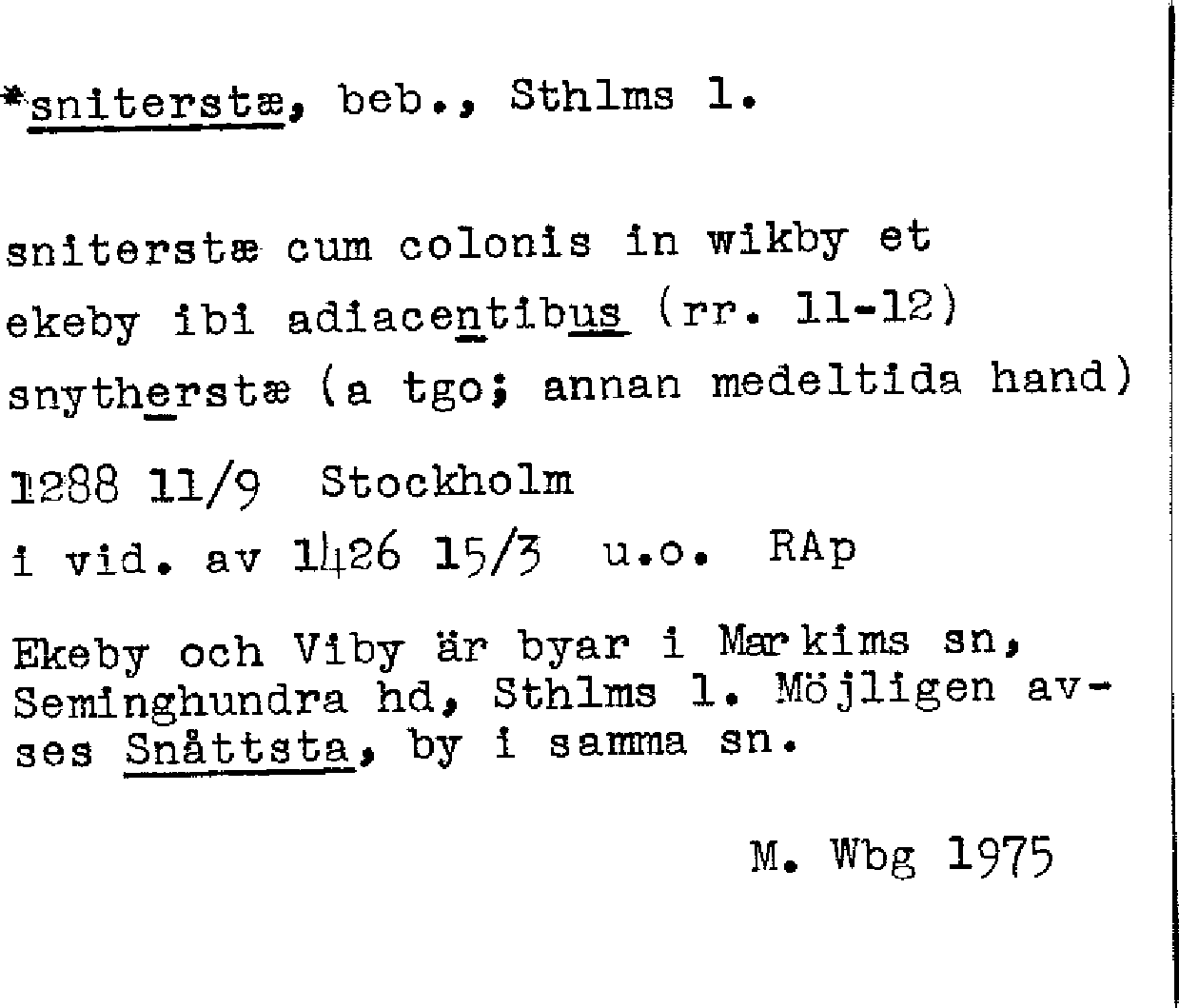 *sniterstæ, beb., Sthlms l.

sniterstæ cum colonis in wikby et ekeby ibi adiacentibus (rr. 11-12)
snytherstæ (a tgo; annan medeltida hand)

1288 11/9 Stockholm
i vid. av 1426 15/3 u.o. RAp

Ekeby och Viby är byar i Markims sn, Seminghundra hd, Sthlms l. Möjligen avses Snåttsta, by i samma sn.

M. Wbg 1975